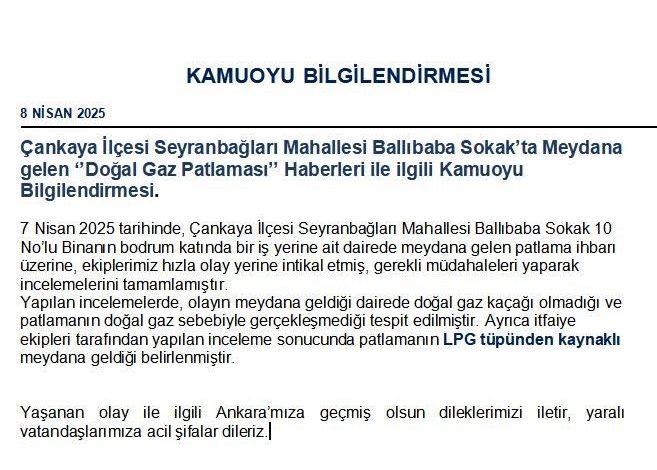 KAMUOYU BİLGİLENDİRMESİ

8 NİSAN 2025

Çankaya İlçesi Seyranbağları Mahallesi Ballıbaba Sokak'ta Meydana gelen ''Doğal Gaz Patlaması'' Haberleri ile ilgili Kamuoyu Bilgilendirmesi.

7 Nisan 2025 tarihinde, Çankaya İlçesi Seyranbağları Mahallesi Ballıbaba Sokak 10 No'lu Binanın bodrum katında bir iş yerine ait dairede meydana gelen patlama ihbarı üzerine, ekiplerimiz hızla olay yerine intikal etmiş, gerekli müdahaleleri yaparak incelemelerini tamamlamıştır.
Yapılan incelemelerde, olayın meydana geldiği dairede doğal gaz kaçağı olmadığı ve patlamanın doğal gaz sebebiyle gerçekleşmediği tespit edilmiştir. Ayrıca itfaiye ekipleri tarafından yapılan inceleme sonucunda patlamanın LPG tüpünden kaynaklı meydana geldiği belirlenmiştir.

Yaşanan olay ile ilgili Ankara'mıza geçmiş olsun dileklerimizi iletir, yaralı vatandaşlarımıza acil şifalar dileriz.